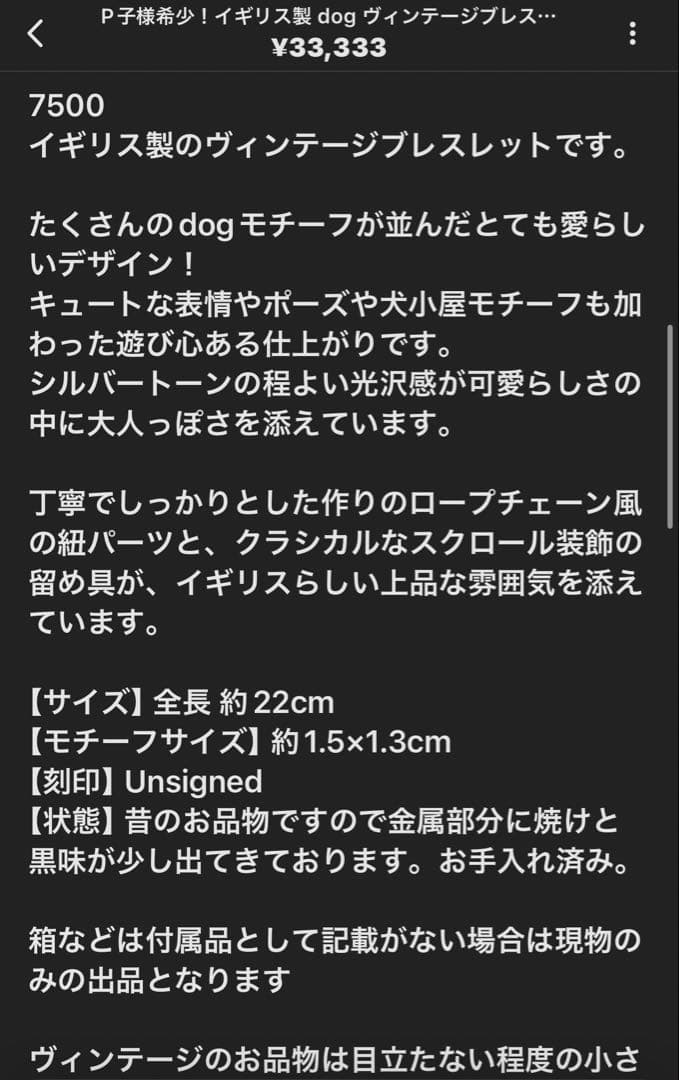 P子様希少！イギリス製 dog ヴィンテージブレス…
¥33,333

7500
イギリス製のヴィンテージブレスレットです。

たくさんのdogモチーフが並んだとても愛らしいデザイン！
キュートな表情やポーズや犬小屋モチーフも加わった遊び心ある仕上がりです。
シルバートーンの程よい光沢感が可愛らしさの中に大人っぽさを添えています。

丁寧でしっかりとした作りのロープチェーン風の紐パーツと、クラシカルなスクロール装飾の留め具が、イギリスらしい上品な雰囲気を添えています。

【サイズ】全長 約22cm
【モチーフサイズ】約1.5×1.3cm
【刻印】Unsigned
【状態】昔のお品物ですので金属部分に焼けと黒味が少し出てきております。お手入れ済み。

箱などは付属品として記載がない場合は現物のみの出品となります

ヴィンテージのお品物は目立たない程度の小さ